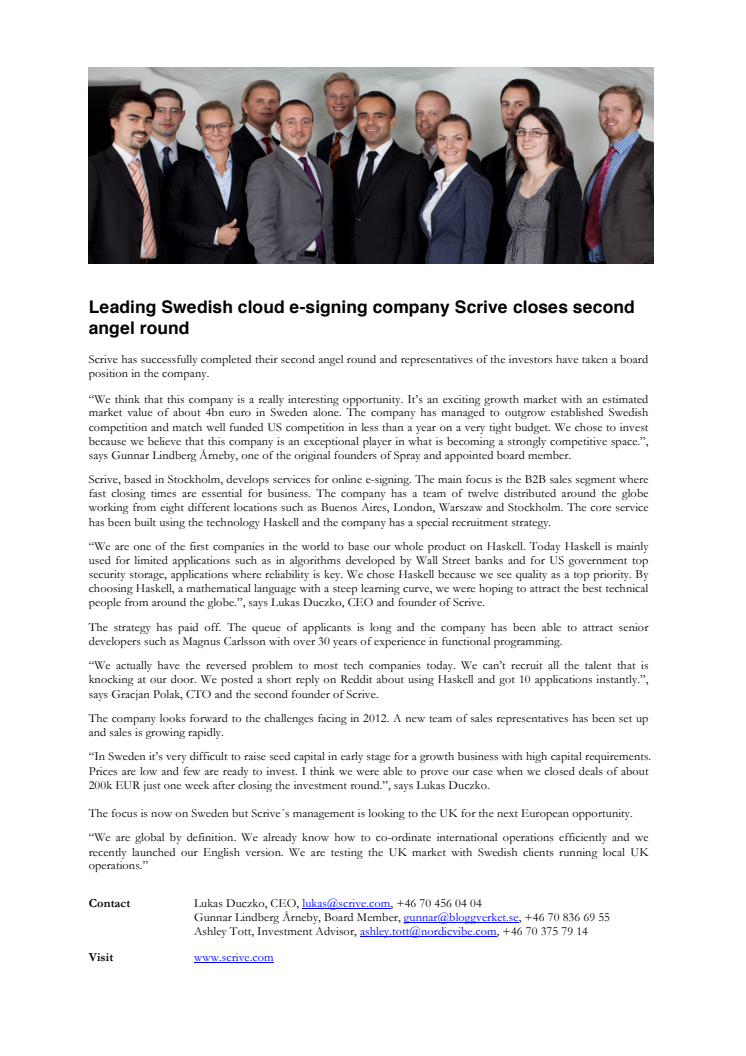 Leading Swedish cloud e-signing company Scrive closes second angel round

Scrive has successfully completed their second angel round and representatives of the investors have taken a board position in the company.

“We think that this company is a really interesting opportunity. It’s an exciting growth market with an estimated market value of about 4bn euro in Sweden alone. The company has managed to outgrow established Swedish competition and match well funded US competition in less than a year on a very tight budget. We chose to invest because we believe that this company is an exceptional player in what is becoming a strongly competitive space.”, says Gunnar Lindberg Årneby, one of the original founders of Spray and appointed board member.

Scrive, based in Stockholm, develops services for online e-signing. The main focus is the B2B sales segment where fast closing times are essential for business. The company has a team of twelve distributed around the globe working from eight different locations such as Buenos Aires, London, Warszaw and Stockholm. The core service has been built using the technology Haskell and the company has a special recruitment strategy.

“We are one of the first companies in the world to base our whole product on Haskell. Today Haskell is mainly used for limited applications such as in algorithms developed by Wall Street banks and for US government top security storage, applications where reliability is key. We chose Haskell because we see quality as a top priority. By choosing Haskell, a mathematical language with a steep learning curve, we were hoping to attract the best technical people from around the globe.”, says Lukas Duczko, CEO and founder of Scrive.

The strategy has paid off. The queue of applicants is long and the company has been able to attract senior developers such as Magnus Carlsson with over 30 years of experience in functional programming.

“We actually have the reversed problem to most tech companies today. We can’t recruit all the talent that is knocking at our door. We posted a short reply on Reddit about using Haskell and got 10 applications instantly.”, says Gracjan Polak, CTO and the second founder of Scrive.

The company looks forward to the challenges facing in 2012. A new team of sales representatives has been set up and sales is growing rapidly.

“In Sweden it’s very difficult to raise seed capital in early stage for a growth business with high capital requirements. Prices are low and few are ready to invest. I think we were able to prove our case when we closed deals of about 200k EUR just one week after closing the investment round.”, says Lukas Duczko.

The focus is now on Sweden but Scrive´s management is looking to the UK for the next European opportunity.

“We are global by definition. We already know how to co-ordinate international operations efficiently and we recently launched our English version. We are testing the UK market with Swedish clients running local UK operations.”

Contact
Lukas Duczko, CEO, lukas@scrive.com, +46 70 456 04 04
Gunnar Lindberg Årneby, Board Member, gunnar@bloggverket.se, +46 70 836 69 55
Ashley Tott, Investment Advisor, ashley.tott@nordicvibe.com, +46 70 375 79 14

Visit
www.scrive.com